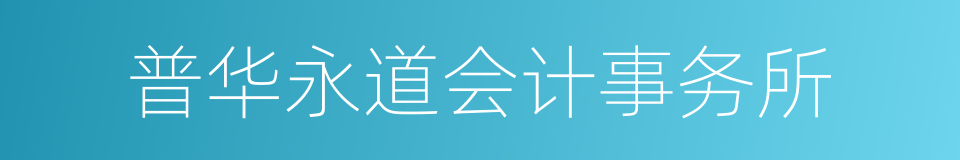 普华永道会计事务所